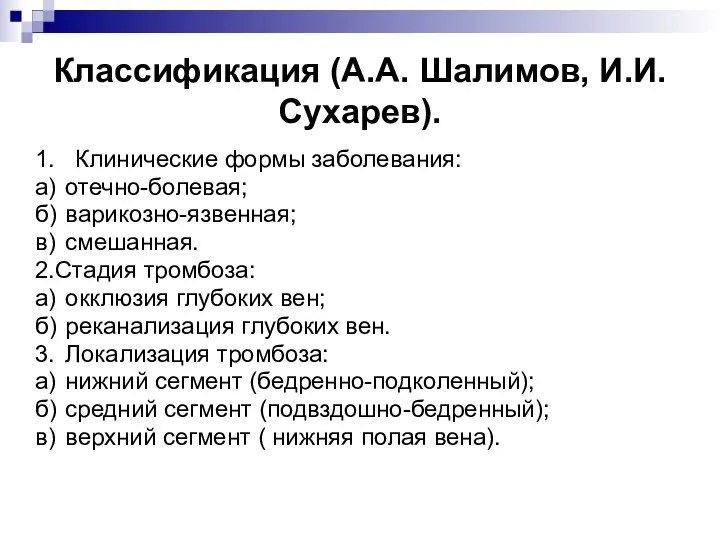 Классификация (А.А. Шалимов, И.И. Сухарев).

1. Клинические формы заболевания:
а) отечно-болевая;
б) варикозно-язвенная;
в) смешанная.
2.Стадия тромбоза:
а) окклюзия глубоких вен;
б) реканализация глубоких вен.
3. Локализация тромбоза:
а) нижний сегмент (бедренно-подколенный);
б) средний сегмент (подвздошно-бедренный);
в) верхний сегмент ( нижняя полая вена).